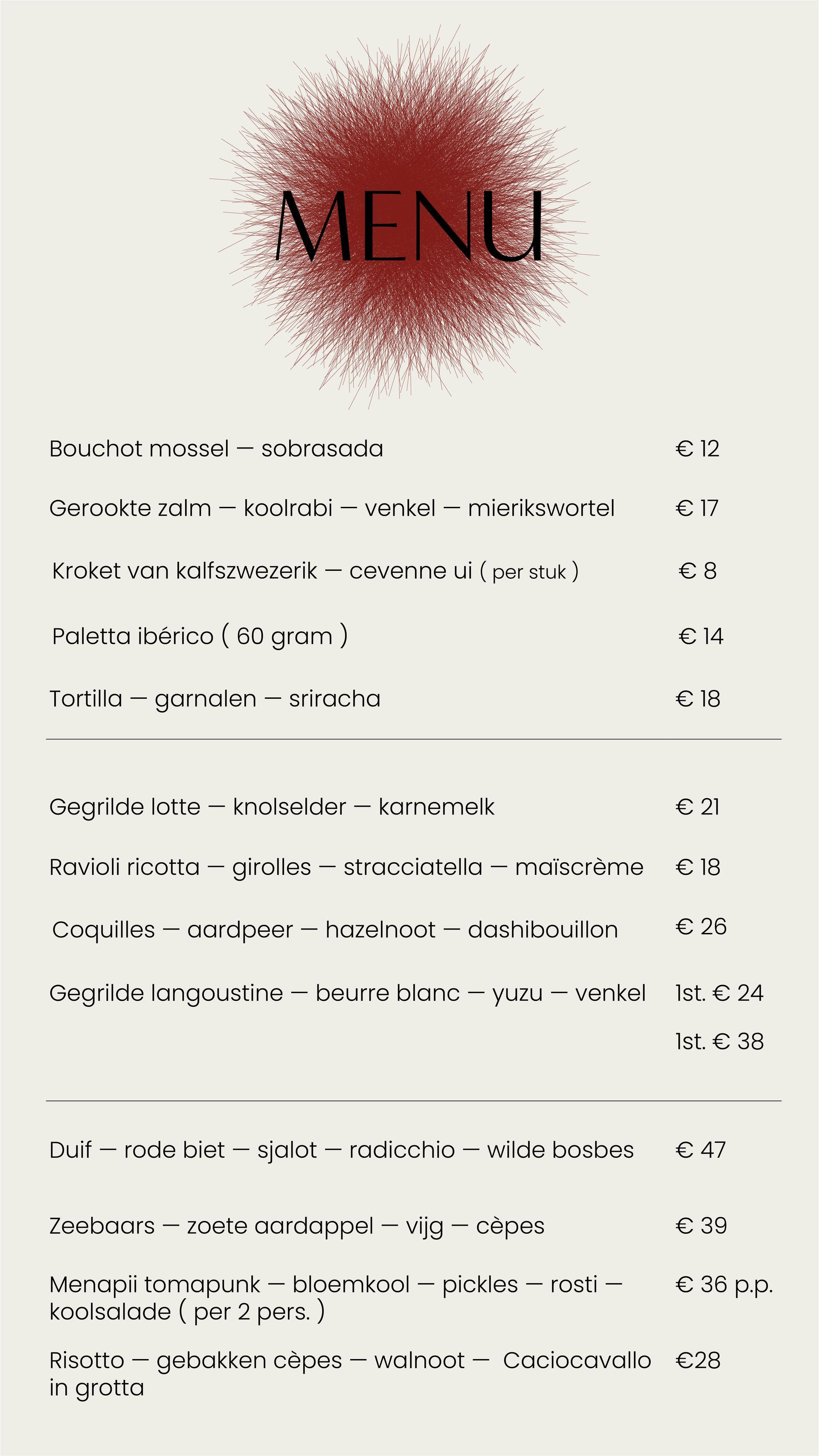 MENU

Bouchot mossel — sobrasada € 12

Gerookte zalm — koolrabi — venkel — mierikswortel € 17

Kroket van kalfszwezerik — cevenne ui ( per stuk ) € 8

Paletta ibérico ( 60 gram ) € 14

Tortilla — garnalen — sriracha € 18

Gegrilde lotte — knolselder — karnemelk € 21

Ravioli ricotta — girolles — stracciatella — maïscrème € 18

Coquilles — aardpeer — hazelnoot — dashibouillon € 26

Gegrilde langoustine — beurre blanc — yuzu — venkel 1st. € 24

1st. € 38

Duif — rode biet — sjalot — radicchio — wilde bosbes € 47

Zeebaars — zoete aardappel — vijg — cèpes € 39

Menapii tomapunk — bloemkool — pickles — rosti — koolsalade ( per 2 pers. ) € 36 p.p.

Risotto — gebakken cèpes — walnoot — Caciocavallo in grotta €28